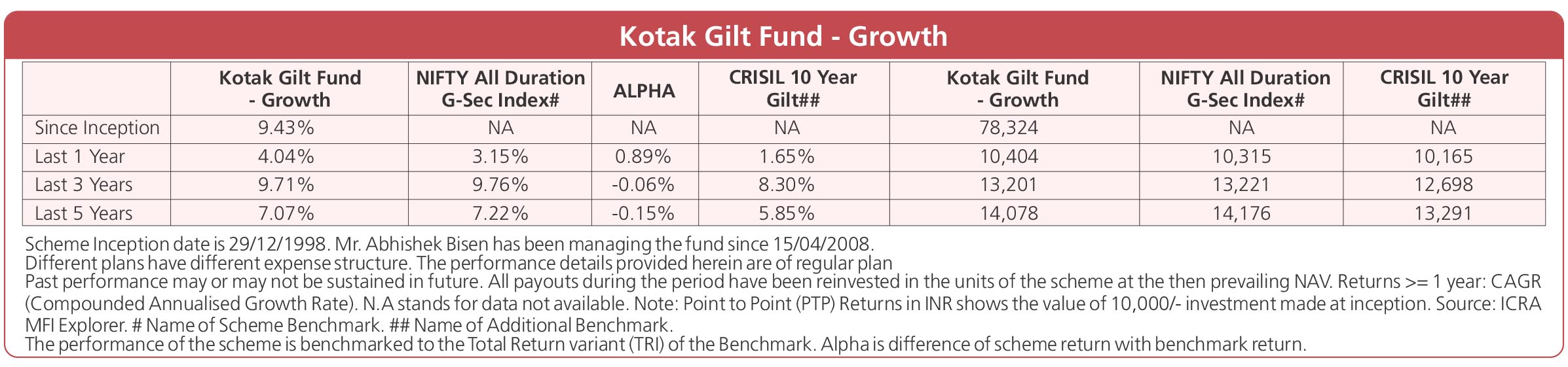 Kotak Gilt Fund - Growth

| | Kotak Gilt Fund - Growth | NIFTY All Duration G-Sec Index# | ALPHA | CRISIL 10 Year Gilt## | Kotak Gilt Fund - Growth | NIFTY All Duration G-Sec Index# | CRISIL 10 Year Gilt## |
|---|---|---|---|---|---|---|---|
| Since Inception | 9.43% | NA | NA | NA | 78,324 | NA | NA |
| Last 1 Year | 4.04% | 3.15% | 0.89% | 1.65% | 10,404 | 10,315 | 10,165 |
| Last 3 Years | 9.71% | 9.76% | -0.06% | 8.30% | 13,201 | 13,221 | 12,698 |
| Last 5 Years | 7.07% | 7.22% | -0.15% | 5.85% | 14,078 | 14,176 | 13,291 |

Scheme Inception date is 29/12/1998. Mr. Abhishek Bisen has been managing the fund since 15/04/2008.
Different plans have different expense structure. The performance details provided herein are of regular plan
Past performance may or may not be sustained in future. All payouts during the period have been reinvested in the units of the scheme at the then prevailing NAV. Returns >= 1 year: CAGR (Compounded Annualised Growth Rate). N.A stands for data not available. Note: Point to Point (PTP) Returns in INR shows the value of 10,000/- investment made at inception. Source: ICRA MFI Explorer. # Name of Scheme Benchmark. ## Name of Additional Benchmark.
The performance of the scheme is benchmarked to the Total Return variant (TRI) of the Benchmark. Alpha is difference of scheme return with benchmark return.